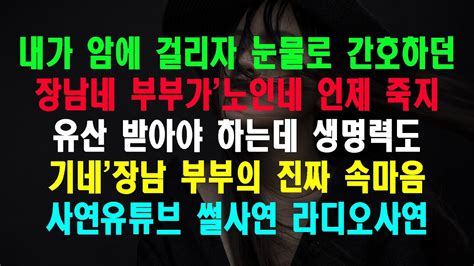 내가 암에 걸리자 눈물로 간호하던
장남네 부부가'노인네 언제 죽지
유산 받아야 하는데 생명력도
기네'장남 부부의 진짜 속마음
사연유튜브 썰사연 라디오사연